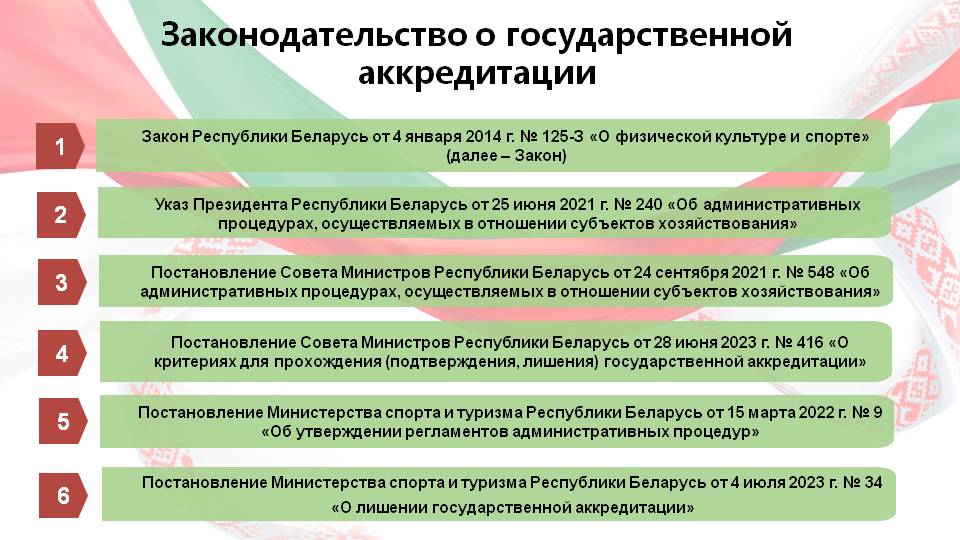 Законодательство о государственной аккредитации

1

Закон Республики Беларусь от 4 января 2014 г. № 125-З «О физической культуре и спорте» (далее – Закон)

2

Указ Президента Республики Беларусь от 25 июня 2021 г. № 240 «Об административных процедурах, осуществляемых в отношении субъектов хозяйствования»

3

Постановление Совета Министров Республики Беларусь от 24 сентября 2021 г. № 548 «Об административных процедурах, осуществляемых в отношении субъектов хозяйствования»

4

Постановление Совета Министров Республики Беларусь от 28 июня 2023 г. № 416 «О критериях для прохождения (подтверждения, лишения) государственной аккредитации»

5

Постановление Министерства спорта и туризма Республики Беларусь от 15 марта 2022 г. № 9 «Об утверждении регламентов административных процедур»

6

Постановление Министерства спорта и туризма Республики Беларусь от 4 июля 2023 г. № 34 «О лишении государственной аккредитации»